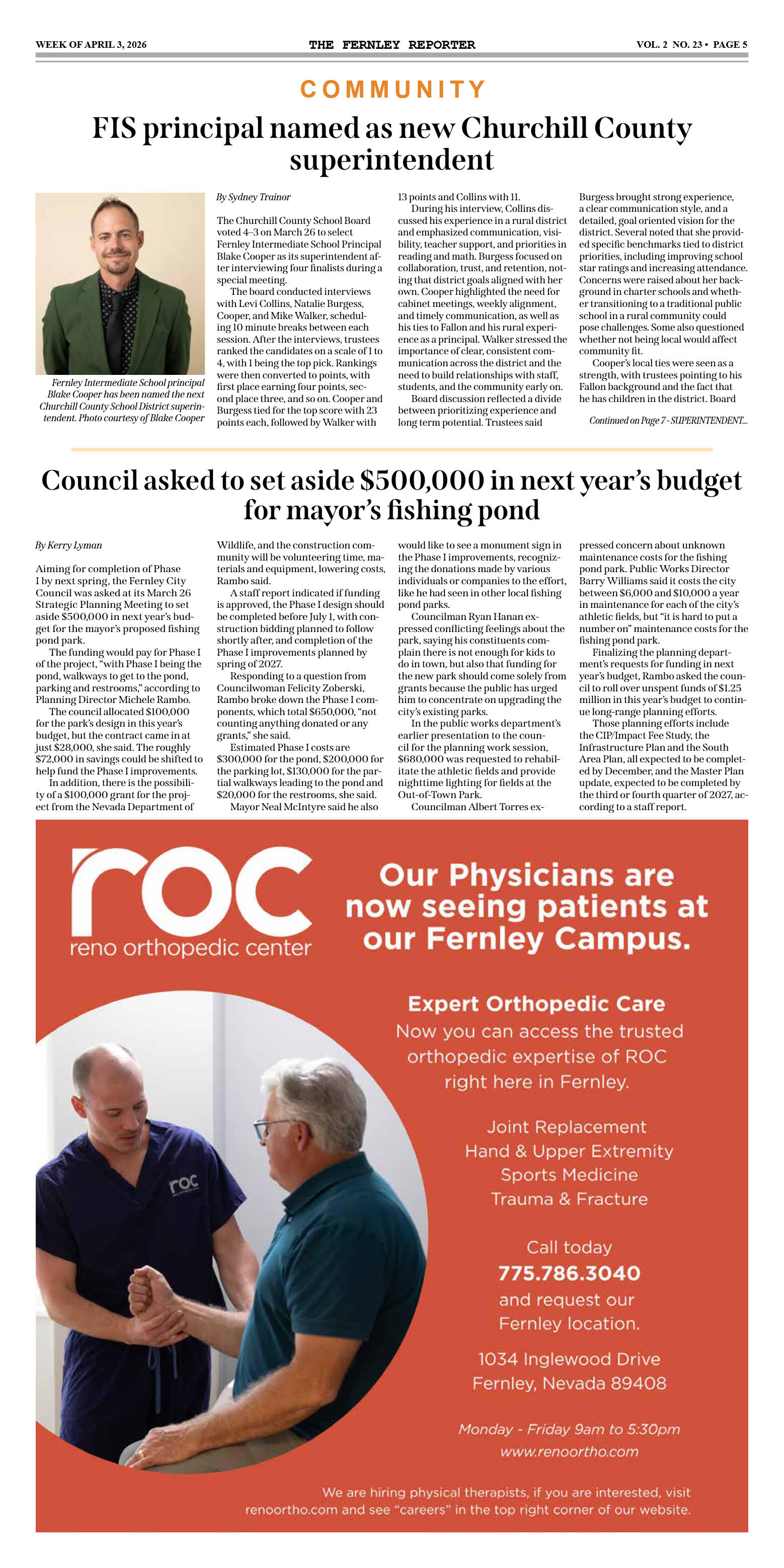 WEEK OF APRIL 3, 2026

THE FERNLEY REPORTER

VOL. 2 NO. 23 • PAGE 5

COMMUNITY

FIS principal named as new Churchill County superintendent

Fernley Intermediate School principal Blake Cooper has been named the next Churchill County School District superintendent. Photo courtesy of Blake Cooper

By Sydney Trainor

The Churchill County School Board voted 4–3 on March 26 to select Fernley Intermediate School Principal Blake Cooper as its superintendent after interviewing four finalists during a special meeting.

The board conducted interviews with Levi Collins, Natalie Burgess, Cooper, and Mike Walker, scheduling 10 minute breaks between each session. After the interviews, trustees ranked the candidates on a scale of 1 to 4, with 1 being the top pick. Rankings were then converted to points, with first place earning four points, second place three, and so on. Cooper and Burgess tied for the top score with 23 points each, followed by Walker with 13 points and Collins with 11.

During his interview, Collins discussed his experience in a rural district and emphasized communication, visibility, teacher support, and priorities in reading and math. Burgess focused on collaboration, trust, and retention, noting that district goals aligned with her own. Cooper highlighted the need for cabinet meetings, weekly alignment, and timely communication, as well as his ties to Fallon and his rural experience as a principal. Walker stressed the importance of clear, consistent communication across the district and the need to build relationships with staff, students, and the community early on.

Board discussion reflected a divide between prioritizing experience and long term potential. Trustees said Burgess brought strong experience, a clear communication style, and a detailed, goal oriented vision for the district. Several noted that she provided specific benchmarks tied to district priorities, including improving school star ratings and increasing attendance. Concerns were raised about her background in charter schools and whether transitioning to a traditional public school in a rural community could pose challenges. Some also questioned whether not being local would affect community fit.

Cooper's local ties were seen as a strength, with trustees pointing to his Fallon background and the fact that he has children in the district. Board

Continued on Page 7 - SUPERINTENDENT...

Council asked to set aside $500,000 in next year's budget for mayor's fishing pond

By Kerry Lyman

Aiming for completion of Phase I by next spring, the Fernley City Council was asked at its March 26 Strategic Planning Meeting to set aside $500,000 in next year's budget for the mayor's proposed fishing pond park.

The funding would pay for Phase I of the project, "with Phase I being the pond, walkways to get to the pond, parking and restrooms," according to Planning Director Michele Rambo.

The council allocated $100,000 for the park's design in this year's budget, but the contract came in at just $28,000, she said. The roughly $72,000 in savings could be shifted to help fund the Phase I improvements.

In addition, there is the possibility of a $100,000 grant for the project from the Nevada Department of Wildlife, and the construction community will be volunteering time, materials and equipment, lowering costs, Rambo said.

A staff report indicated if funding is approved, the Phase I design should be completed before July 1, with construction bidding planned to follow shortly after, and completion of the Phase I improvements planned by spring of 2027.

Responding to a question from Councilwoman Felicity Zoberski, Rambo broke down the Phase I components, which total $650,000, "not counting anything donated or any grants," she said.

Estimated Phase I costs are $300,000 for the pond, $200,000 for the parking lot, $130,000 for the partial walkways leading to the pond and $20,000 for the restrooms, she said.

Mayor Neal McIntyre said he also would like to see a monument sign in the Phase I improvements, recognizing the donations made by various individuals or companies to the effort, like he had seen in other local fishing pond parks.

Councilman Ryan Hanan expressed conflicting feelings about the park, saying his constituents complain there is not enough for kids to do in town, but also that funding for the new park should come solely from grants because the public has urged him to concentrate on upgrading the city's existing parks.

In the public works department's earlier presentation to the council for the planning work session, $680,000 was requested to rehabilitate the athletic fields and provide nighttime lighting for fields at the Out-of-Town Park.

Councilman Albert Torres expressed concern about unknown maintenance costs for the fishing pond park. Public Works Director Barry Williams said it costs the city between $6,000 and $10,000 a year in maintenance for each of the city's athletic fields, but "it is hard to put a number on" maintenance costs for the fishing pond park.

Finalizing the planning department's requests for funding in next year's budget, Rambo asked the council to roll over unspent funds of $1.25 million in this year's budget to continue long-range planning efforts.

Those planning efforts include the CIP/Impact Fee Study, the Infrastructure Plan and the South Area Plan, all expected to be completed by December, and the Master Plan update, expected to be completed by the third or fourth quarter of 2027, according to a staff report.

roc
reno orthopedic center

Our Physicians are now seeing patients at our Fernley Campus.

Expert Orthopedic Care
Now you can access the trusted orthopedic expertise of ROC right here in Fernley.

Joint Replacement
Hand & Upper Extremity
Sports Medicine
Trauma & Fracture

Call today
775.786.3040
and request our Fernley location.

1034 Inglewood Drive
Fernley, Nevada 89408

Monday - Friday 9am to 5:30pm
www.renoortho.com

roc

We are hiring physical therapists, if you are interested, visit renoortho.com and see "careers" in the top right corner of our website.